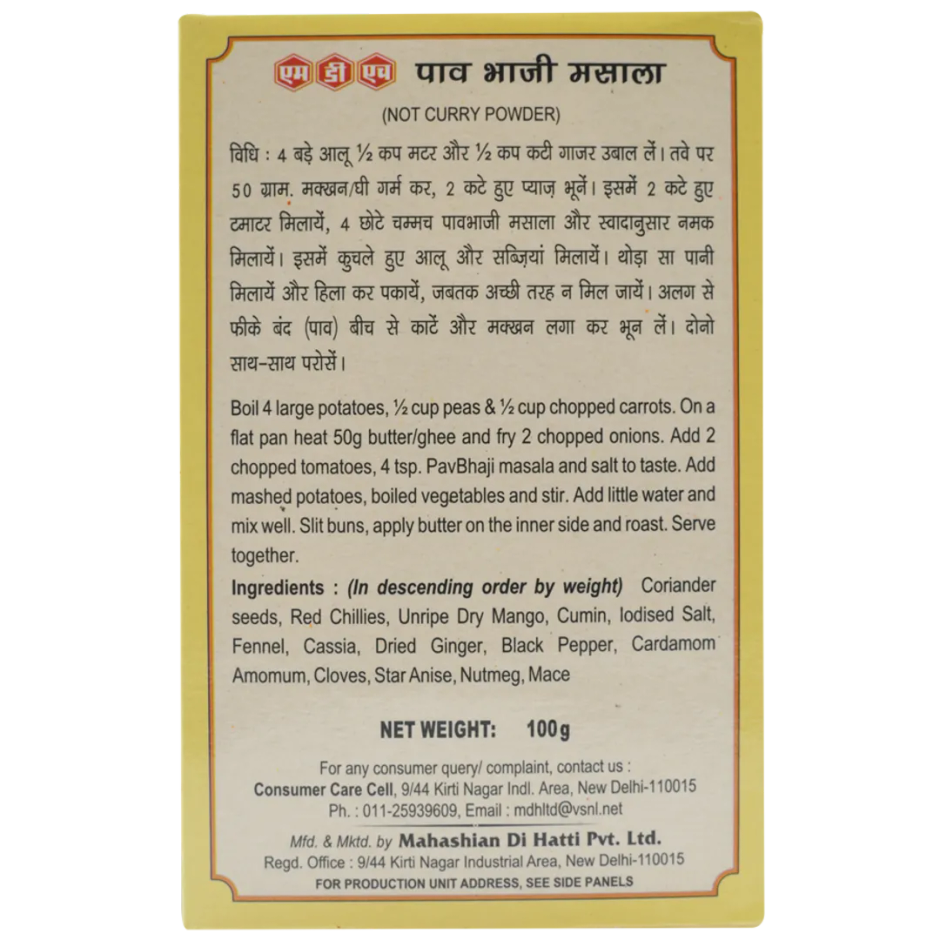 एम डी एच पाव भाजी मसाला

(NOT CURRY POWDER)

विधि : 4 बड़े आलू ½ कप मटर और ½ कप कटी गाजर उबाल लें। तवे पर 50 ग्राम. मक्खन/घी गर्म कर, 2 कटे हुए प्याज़ भूनें। इसमें 2 कटे हुए टमाटर मिलायें, 4 छोटे चम्मच पावभाजी मसाला और स्वादानुसार नमक मिलायें। इसमें कुचले हुए आलू और सब्ज़ियां मिलायें। थोड़ा सा पानी मिलायें और हिला कर पकायें, जबतक अच्छी तरह न मिल जायें। अलग से फीके बंद (पाव) बीच से काटें और मक्खन लगा कर भून लें। दोनो साथ-साथ परोसें।

Boil 4 large potatoes, ½ cup peas & ½ cup chopped carrots. On a flat pan heat 50g butter/ghee and fry 2 chopped onions. Add 2 chopped tomatoes, 4 tsp. PavBhaji masala and salt to taste. Add mashed potatoes, boiled vegetables and stir. Add little water and mix well. Slit buns, apply butter on the inner side and roast. Serve together.

Ingredients : (In descending order by weight) Coriander seeds, Red Chillies, Unripe Dry Mango, Cumin, Iodised Salt, Fennel, Cassia, Dried Ginger, Black Pepper, Cardamom Amomum, Cloves, Star Anise, Nutmeg, Mace

NET WEIGHT: 100g

For any consumer query/ complaint, contact us :
Consumer Care Cell, 9/44 Kirti Nagar Indl. Area, New Delhi-110015
Ph. : 011-25939609, Email : mdhltd@vsnl.net

Mfd. & Mktd. by Mahashian Di Hatti Pvt. Ltd.
Regd. Office : 9/44 Kirti Nagar Industrial Area, New Delhi-110015
FOR PRODUCTION UNIT ADDRESS, SEE SIDE PANELS